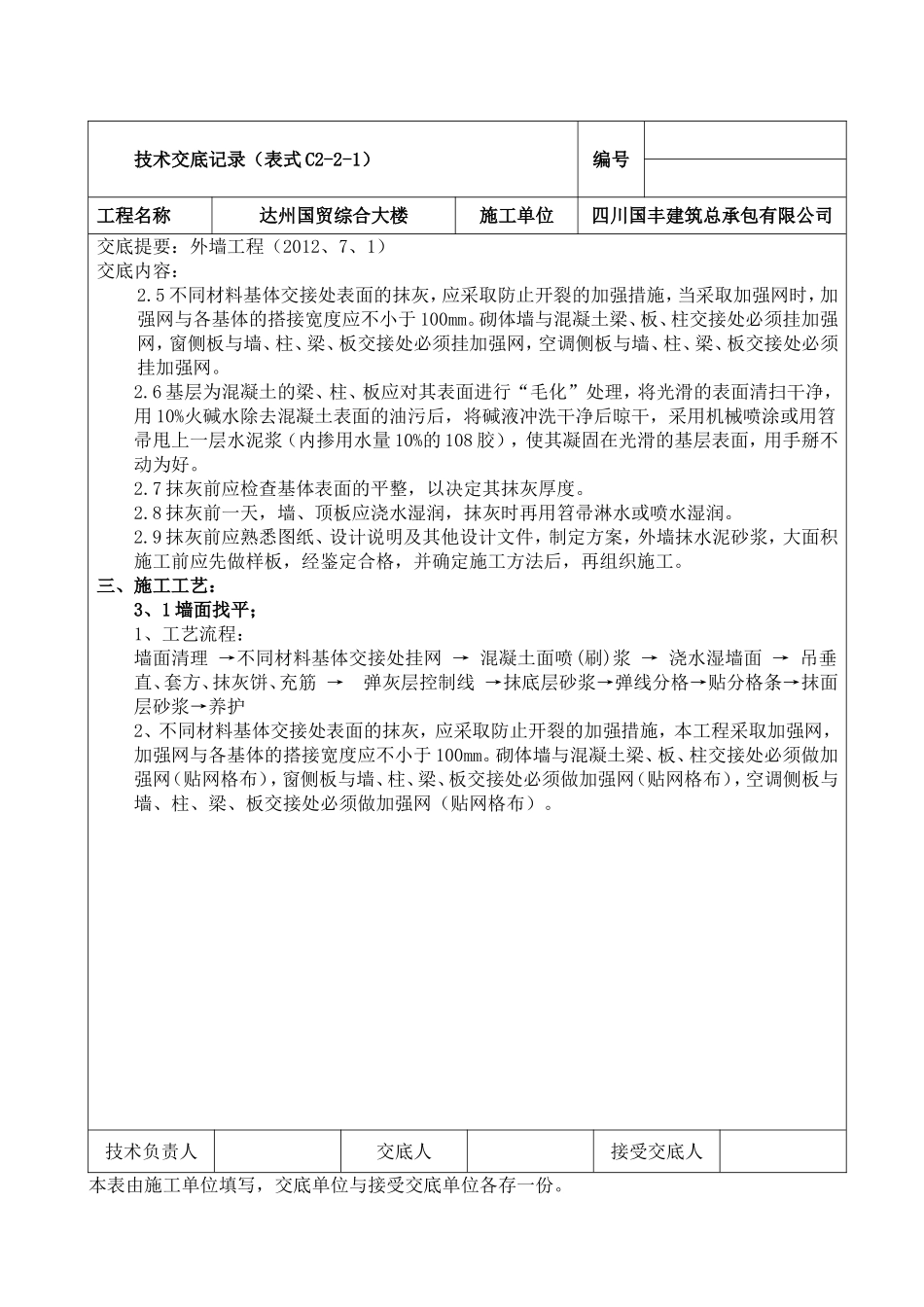 技术交底记录（表式C2-2-1）

编号

| 工程名称 | 达州国贸综合大楼 | 施工单位 | 四川国丰建筑总承包有限公司 |
|---|---|---|---|

交底提要：外墙工程（2012、7、1）
交底内容：

2.5不同材料基体交接处表面的抹灰，应采取防止开裂的加强措施，当采取加强网时，加强网与各基体的搭接宽度应不小于100mm。砌体墙与混凝土梁、板、柱交接处必须挂加强网，窗侧板与墙、柱、梁、板交接处必须挂加强网，空调侧板与墙、柱、梁、板交接处必须挂加强网。

2.6基层为混凝土的梁、柱、板应对其表面进行“毛化”处理，将光滑的表面清扫干净，用10%火碱水除去混凝土表面的油污后，将碱液冲洗干净后晾干，采用机械喷涂或用笤帚甩上一层水泥浆（内掺用水量10%的108胶），使其凝固在光滑的基层表面，用手掰不动为好。

2.7抹灰前应检查基体表面的平整，以决定其抹灰厚度。

2.8抹灰前一天，墙、顶板应浇水湿润，抹灰时再用笤帚淋水或喷水湿润。

2.9抹灰前应熟悉图纸、设计说明及其他设计文件，制定方案，外墙抹水泥砂浆，大面积施工前应先做样板，经鉴定合格，并确定施工方法后，再组织施工。

三、施工工艺：

3、1墙面找平；

1、工艺流程：

墙面清理 →不同材料基体交接处挂网 → 混凝土面喷（刷）浆 → 浇水湿墙面 → 吊垂直、套方、抹灰饼、充筋 → 弹灰层控制线 →抹底层砂浆→弹线分格→贴分格条→抹面层砂浆→养护

2、不同材料基体交接处表面的抹灰，应采取防止开裂的加强措施，本工程采取加强网，加强网与各基体的搭接宽度应不小于100mm。砌体墙与混凝土梁、板、柱交接处必须做加强网（贴网格布），窗侧板与墙、柱、梁、板交接处必须做加强网（贴网格布），空调侧板与墙、柱、梁、板交接处必须做加强网（贴网格布）。

| 技术负责人 |  | 交底人 |  | 接受交底人 |  |
|---|---|---|---|---|---|

本表由施工单位填写，交底单位与接受交底单位各存一份。